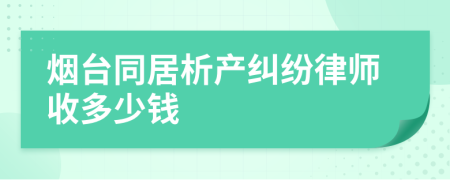 烟台同居析产纠纷律师收多少钱